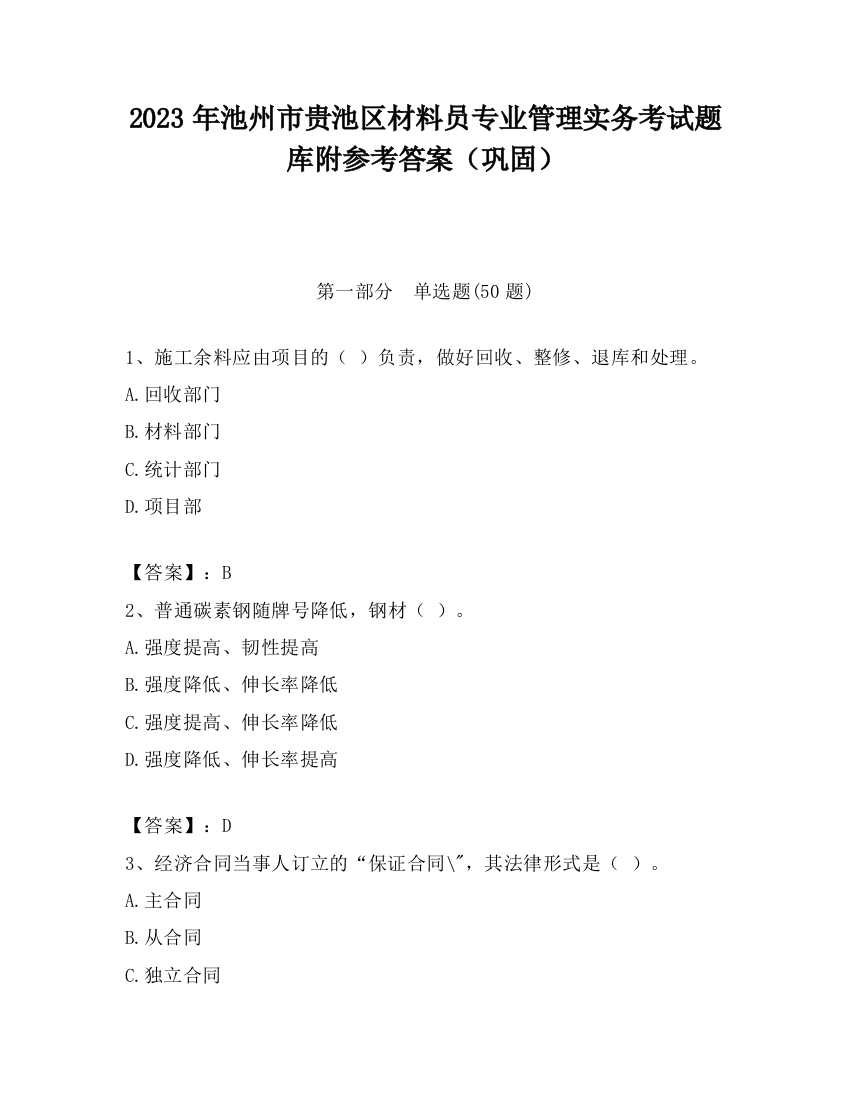 2023 年池州市贵池区材料员专业管理实务考试题库附参考答案（巩固）

第一部分　单选题(50 题)

1、施工余料应由项目的（ ）负责，做好回收、整修、退库和处理。

A.回收部门

B.材料部门

C.统计部门

D.项目部

【答案】：B

2、普通碳素钢随牌号降低，钢材（ ）。

A.强度提高、韧性提高

B.强度降低、伸长率降低

C.强度提高、伸长率降低

D.强度降低、伸长率提高

【答案】：D

3、经济合同当事人订立的“保证合同\"，其法律形式是（ ）。

A.主合同

B.从合同

C.独立合同